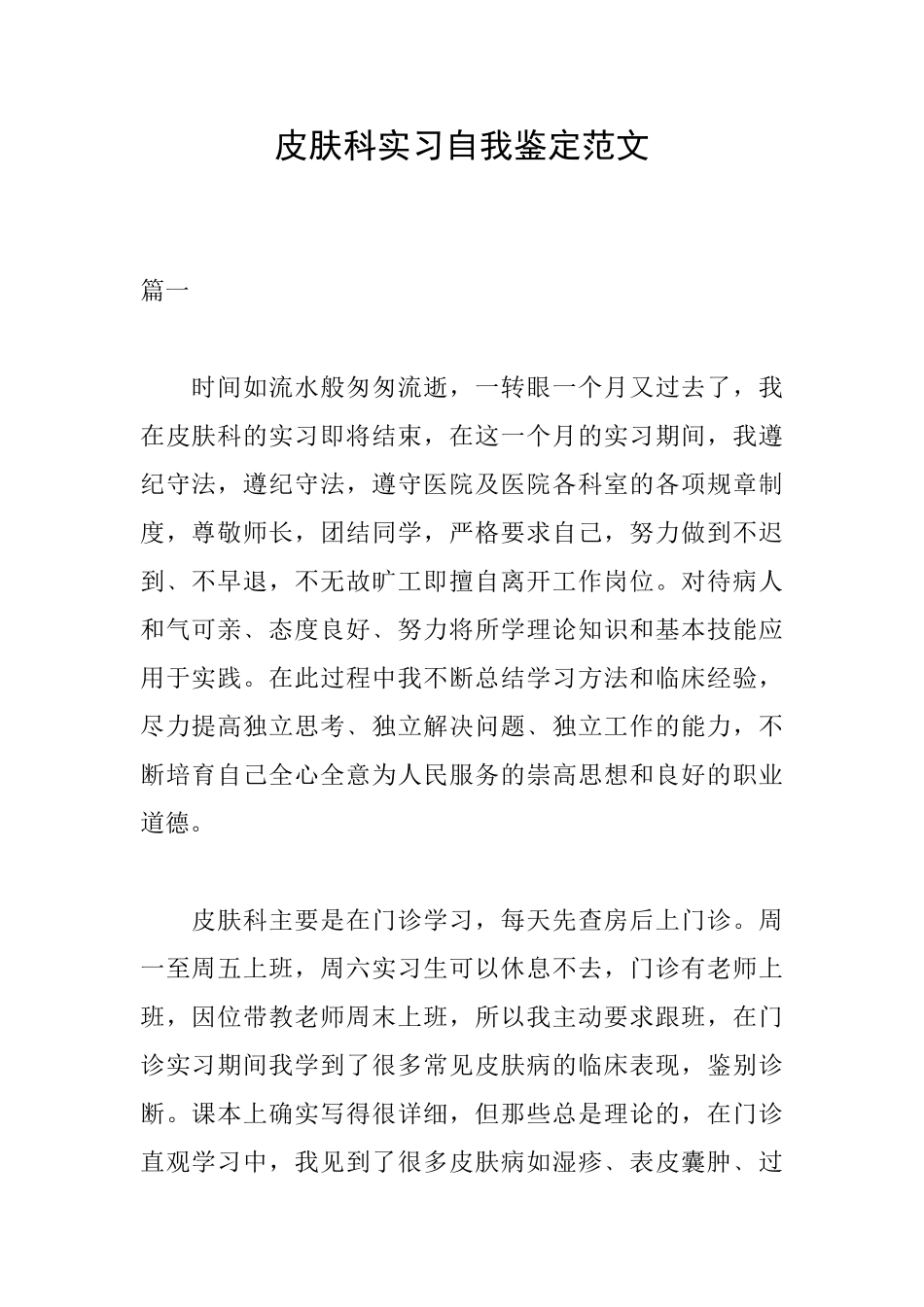 皮肤科实习自我鉴定范文

篇一

时间如流水般匆匆流逝，一转眼一个月又过去了，我在皮肤科的实习即将结束，在这一个月的实习期间，我遵纪守法，遵纪守法，遵守医院及医院各科室的各项规章制度，尊敬师长，团结同学，严格要求自己，努力做到不迟到、不早退，不无故旷工即擅自离开工作岗位。对待病人和气可亲、态度良好、努力将所学理论知识和基本技能应用于实践。在此过程中我不断总结学习方法和临床经验，尽力提高独立思考、独立解决问题、独立工作的能力，不断培育自己全心全意为人民服务的崇高思想和良好的职业道德。

皮肤科主要是在门诊学习，每天先查房后上门诊。周一至周五上班，周六实习生可以休息不去，门诊有老师上班，因位带教老师周末上班，所以我主动要求跟班，在门诊实习期间我学到了很多常见皮肤病的临床表现，鉴别诊断。课本上确实写得很详细，但那些总是理论的，在门诊直观学习中，我见到了很多皮肤病如湿疹、表皮囊肿、过